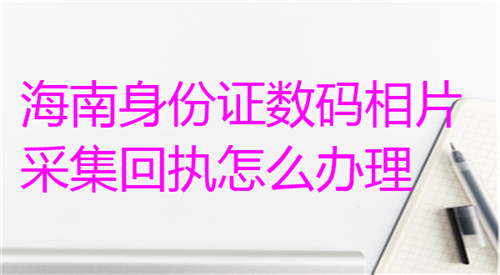 海南身份证数码相片采集回执怎么办理